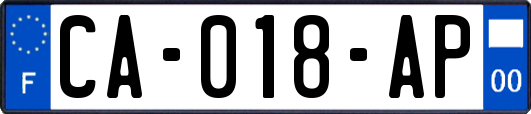 F

CA-018-AP

00